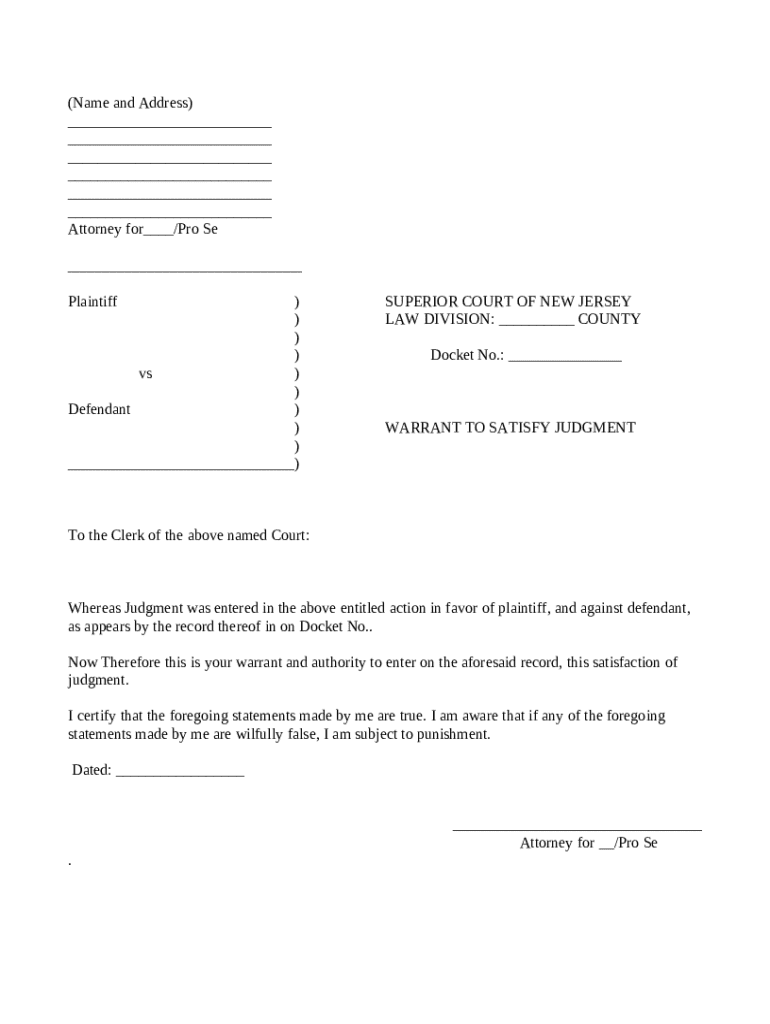 (Name and Address)
___________________________
___________________________
___________________________
___________________________
___________________________
___________________________
Attorney for____/Pro Se

_______________________________

Plaintiff )
)
)
)
vs )
)
Defendant )
)
)
______________________________)

SUPERIOR COURT OF NEW JERSEY
LAW DIVISION: __________ COUNTY

Docket No.: _______________

WARRANT TO SATISFY JUDGMENT

To the Clerk of the above named Court:

Whereas Judgment was entered in the above entitled action in favor of plaintiff, and against defendant, as appears by the record thereof in on Docket No..

Now Therefore this is your warrant and authority to enter on the aforesaid record, this satisfaction of judgment.

I certify that the foregoing statements made by me are true. I am aware that if any of the foregoing statements made by me are wilfully false, I am subject to punishment.

Dated: _________________

_________________________________
Attorney for __/Pro Se

.